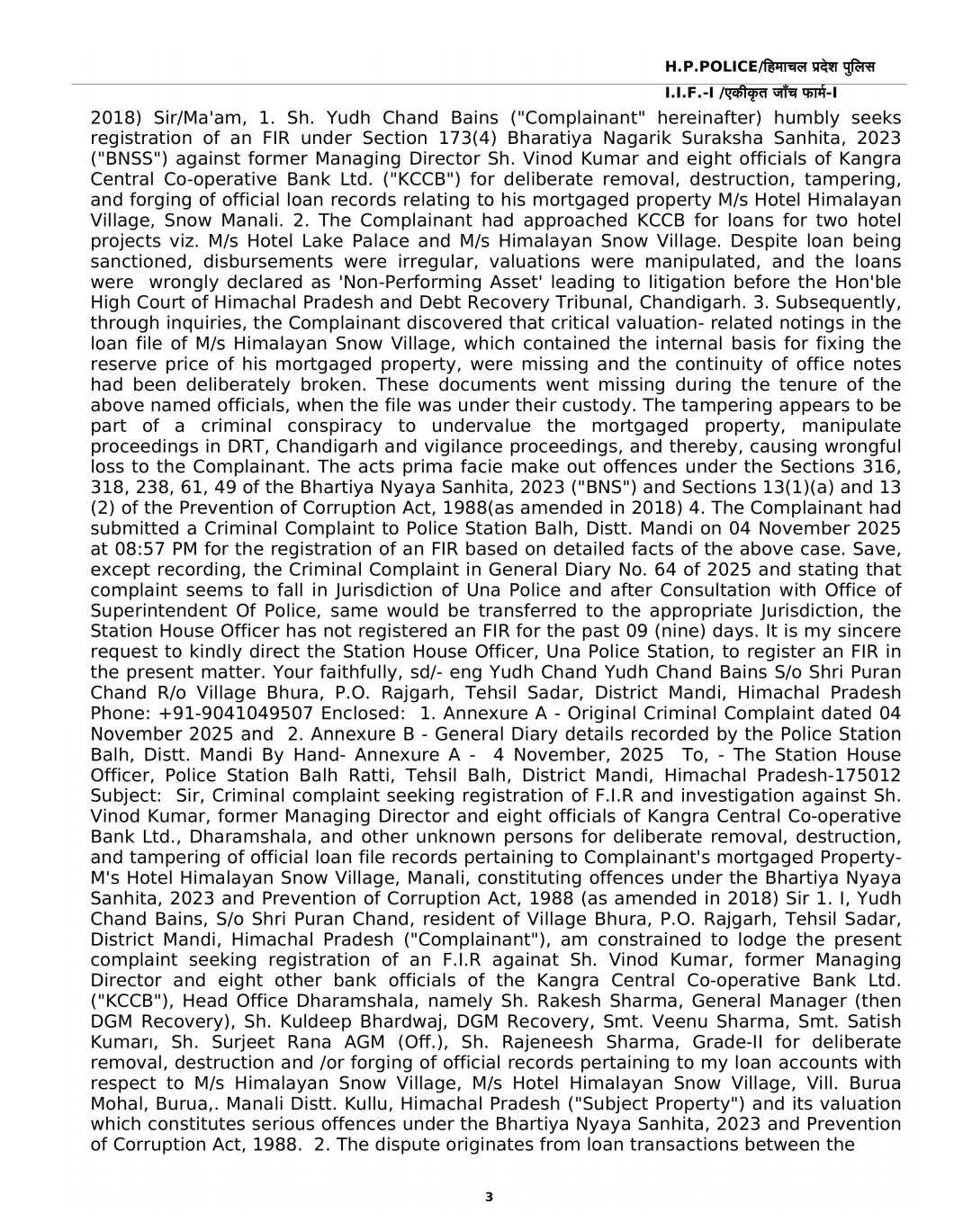 H.P.POLICE/हिमाचल प्रदेश पुलिस

I.I.F.-I /एकीकृत जाँच फार्म-I

2018) Sir/Ma'am, 1. Sh. Yudh Chand Bains ("Complainant" hereinafter) humbly seeks registration of an FIR under Section 173(4) Bharatiya Nagarik Suraksha Sanhita, 2023 ("BNSS") against former Managing Director Sh. Vinod Kumar and eight officials of Kangra Central Co-operative Bank Ltd. ("KCCB") for deliberate removal, destruction, tampering, and forging of official loan records relating to his mortgaged property M/s Hotel Himalayan Village, Snow Manali. 2. The Complainant had approached KCCB for loans for two hotel projects viz. M/s Hotel Lake Palace and M/s Himalayan Snow Village. Despite loan being sanctioned, disbursements were irregular, valuations were manipulated, and the loans were wrongly declared as 'Non-Performing Asset' leading to litigation before the Hon'ble High Court of Himachal Pradesh and Debt Recovery Tribunal, Chandigarh. 3. Subsequently, through inquiries, the Complainant discovered that critical valuation- related notings in the loan file of M/s Himalayan Snow Village, which contained the internal basis for fixing the reserve price of his mortgaged property, were missing and the continuity of office notes had been deliberately broken. These documents went missing during the tenure of the above named officials, when the file was under their custody. The tampering appears to be part of a criminal conspiracy to undervalue the mortgaged property, manipulate proceedings in DRT, Chandigarh and vigilance proceedings, and thereby, causing wrongful loss to the Complainant. The acts prima facie make out offences under the Sections 316, 318, 238, 61, 49 of the Bhartiya Nyaya Sanhita, 2023 ("BNS") and Sections 13(1)(a) and 13 (2) of the Prevention of Corruption Act, 1988(as amended in 2018) 4. The Complainant had submitted a Criminal Complaint to Police Station Balh, Distt. Mandi on 04 November 2025 at 08:57 PM for the registration of an FIR based on detailed facts of the above case. Save, except recording, the Criminal Complaint in General Diary No. 64 of 2025 and stating that complaint seems to fall in Jurisdiction of Una Police and after Consultation with Office of Superintendent Of Police, same would be transferred to the appropriate Jurisdiction, the Station House Officer has not registered an FIR for the past 09 (nine) days. It is my sincere request to kindly direct the Station House Officer, Una Police Station, to register an FIR in the present matter. Your faithfully, sd/- eng Yudh Chand Yudh Chand Bains S/o Shri Puran Chand R/o Village Bhura, P.O. Rajgarh, Tehsil Sadar, District Mandi, Himachal Pradesh Phone: +91-9041049507 Enclosed: 1. Annexure A - Original Criminal Complaint dated 04 November 2025 and 2. Annexure B - General Diary details recorded by the Police Station Balh, Distt. Mandi By Hand- Annexure A - 4 November, 2025 To, - The Station House Officer, Police Station Balh Ratti, Tehsil Balh, District Mandi, Himachal Pradesh-175012 Subject: Sir, Criminal complaint seeking registration of F.I.R and investigation against Sh. Vinod Kumar, former Managing Director and eight officials of Kangra Central Co-operative Bank Ltd., Dharamshala, and other unknown persons for deliberate removal, destruction, and tampering of official loan file records pertaining to Complainant's mortgaged Property- M's Hotel Himalayan Snow Village, Manali, constituting offences under the Bhartiya Nyaya Sanhita, 2023 and Prevention of Corruption Act, 1988 (as amended in 2018) Sir 1. I, Yudh Chand Bains, S/o Shri Puran Chand, resident of Village Bhura, P.O. Rajgarh, Tehsil Sadar, District Mandi, Himachal Pradesh ("Complainant"), am constrained to lodge the present complaint seeking registration of an F.I.R againat Sh. Vinod Kumar, former Managing Director and eight other bank officials of the Kangra Central Co-operative Bank Ltd. ("KCCB"), Head Office Dharamshala, namely Sh. Rakesh Sharma, General Manager (then DGM Recovery), Sh. Kuldeep Bhardwaj, DGM Recovery, Smt. Veenu Sharma, Smt. Satish Kumarı, Sh. Surjeet Rana AGM (Off.), Sh. Rajeneesh Sharma, Grade-II for deliberate removal, destruction and /or forging of official records pertaining to my loan accounts with respect to M/s Himalayan Snow Village, M/s Hotel Himalayan Snow Village, Vill. Burua Mohal, Burua,. Manali Distt. Kullu, Himachal Pradesh ("Subject Property") and its valuation which constitutes serious offences under the Bhartiya Nyaya Sanhita, 2023 and Prevention of Corruption Act, 1988. 2. The dispute originates from loan transactions between the

3